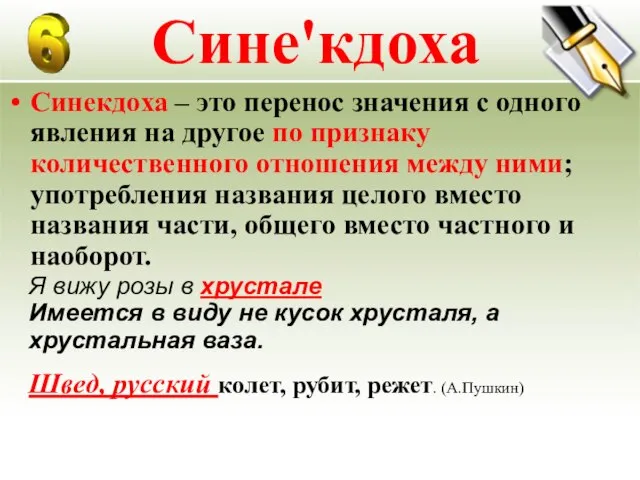 6

Сине'кдоха

• Синекдоха – это перенос значения с одного явления на другое по признаку количественного отношения между ними; употребления названия целого вместо названия части, общего вместо частного и наоборот.

Я вижу розы в хрустале
Имеется в виду не кусок хрусталя, а хрустальная ваза.

Швед, русский колет, рубит, режет. (А.Пушкин)